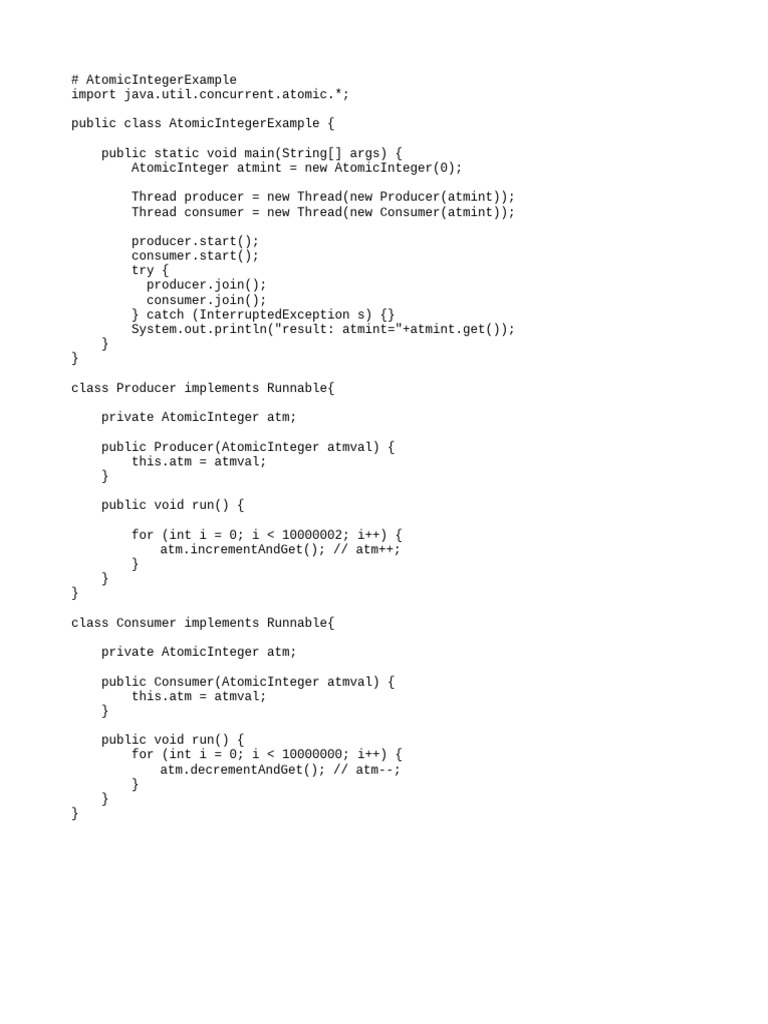 # AtomicIntegerExample
import java.util.concurrent.atomic.*;

public class AtomicIntegerExample {

    public static void main(String[] args) {
        AtomicInteger atmint = new AtomicInteger(0);

        Thread producer = new Thread(new Producer(atmint));
        Thread consumer = new Thread(new Consumer(atmint));

        producer.start();
        consumer.start();
        try {
          producer.join();
          consumer.join();
        } catch (InterruptedException s) {}
        System.out.println("result: atmint="+atmint.get());
    }
}

class Producer implements Runnable{

    private AtomicInteger atm;

    public Producer(AtomicInteger atmval) {
        this.atm = atmval;
    }

    public void run() {

        for (int i = 0; i < 10000002; i++) {
            atm.incrementAndGet(); // atm++;
        }
    }
}

class Consumer implements Runnable{

    private AtomicInteger atm;

    public Consumer(AtomicInteger atmval) {
        this.atm = atmval;
    }

    public void run() {
        for (int i = 0; i < 10000000; i++) {
            atm.decrementAndGet(); // atm--;
        }
    }
}